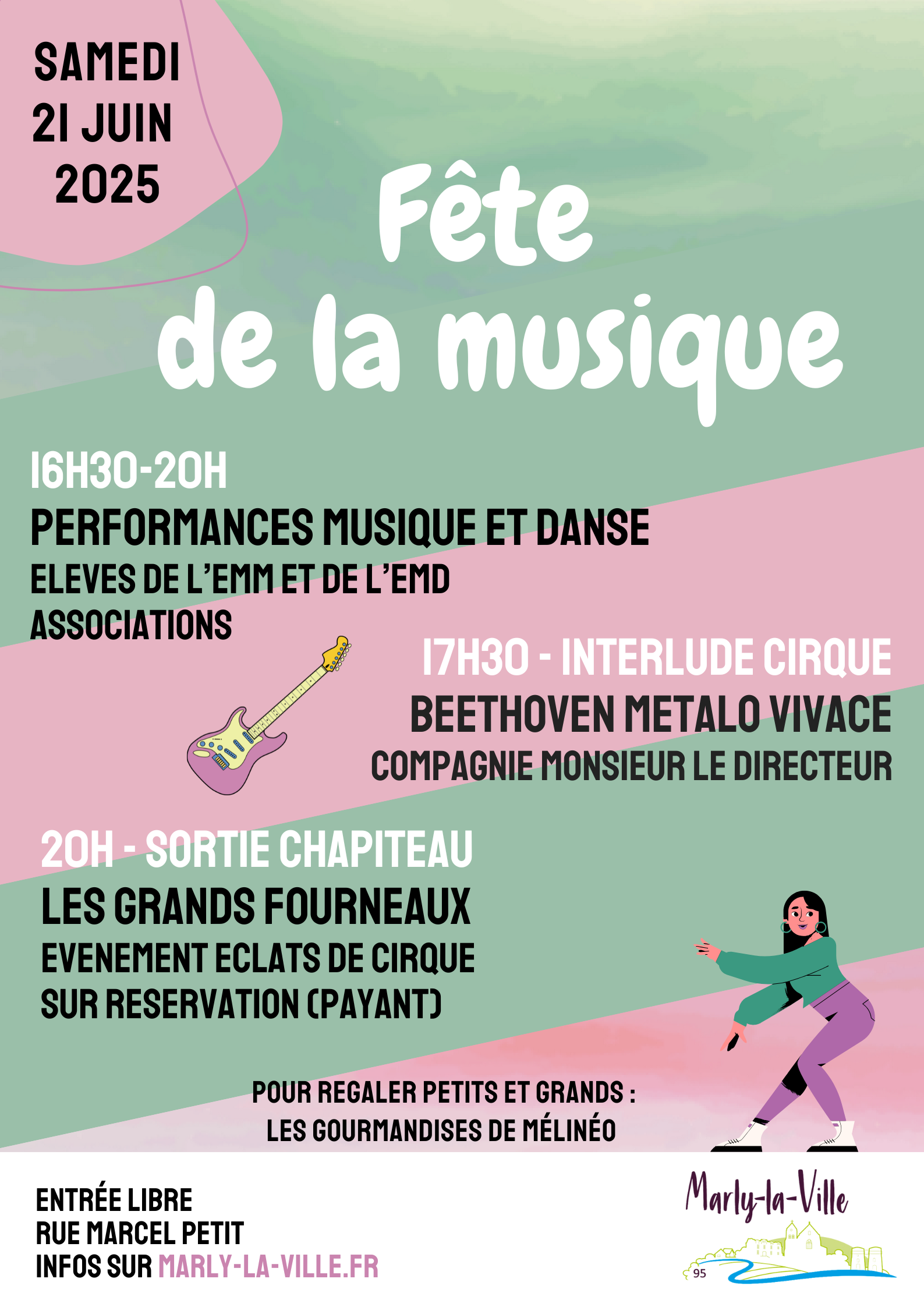 SAMEDI
21 JUIN
2025

Fête
de la musique

16H30-20H
PERFORMANCES MUSIQUE ET DANSE
ELEVES DE L'EMM ET DE L'EMD
ASSOCIATIONS

17H30 - INTERLUDE CIRQUE
BEETHOVEN METALO VIVACE
COMPAGNIE MONSIEUR LE DIRECTEUR

20H - SORTIE CHAPITEAU
LES GRANDS FOURNEAUX
EVENEMENT ECLATS DE CIRQUE
SUR RESERVATION (PAYANT)

POUR REGALER PETITS ET GRANDS :
LES GOURMANDISES DE MÉLINÉO

ENTRÉE LIBRE
RUE MARCEL PETIT
INFOS SUR MARLY-LA-VILLE.FR

Marly-la-Ville
95